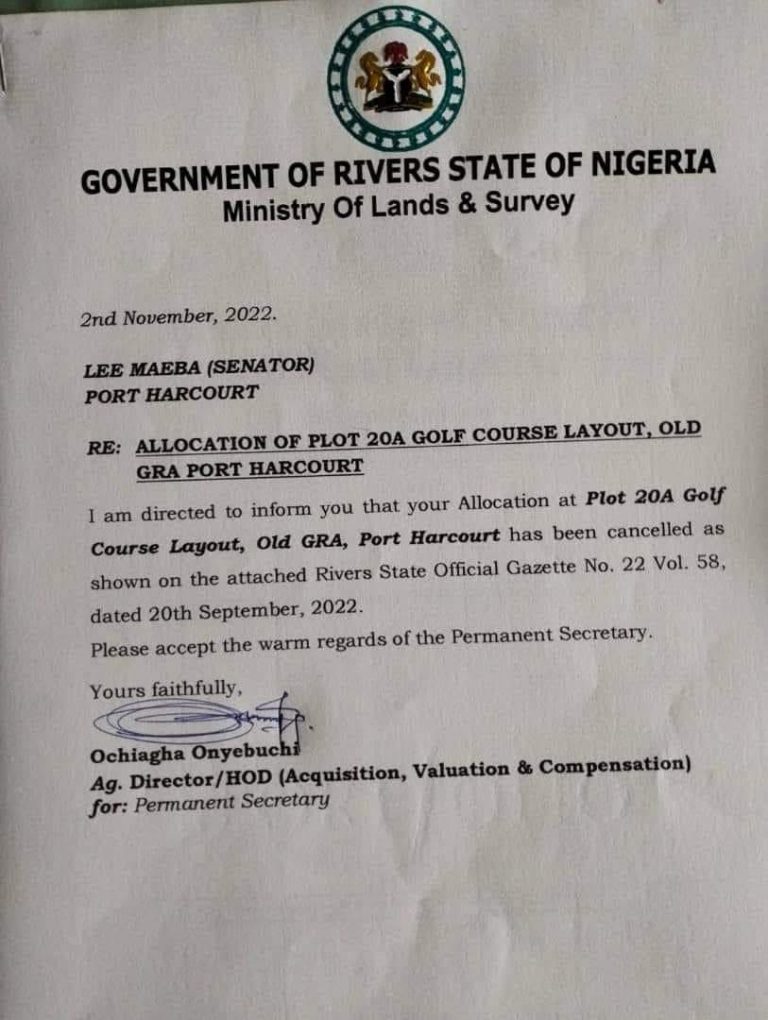 GOVERNMENT OF RIVERS STATE OF NIGERIA
Ministry Of Lands & Survey

2nd November, 2022.

LEE MAEBA (SENATOR)
PORT HARCOURT

RE: ALLOCATION OF PLOT 20A GOLF COURSE LAYOUT, OLD GRA PORT HARCOURT

I am directed to inform you that your Allocation at Plot 20A Golf Course Layout, Old GRA, Port Harcourt has been cancelled as shown on the attached Rivers State Official Gazette No. 22 Vol. 58, dated 20th September, 2022.

Please accept the warm regards of the Permanent Secretary.

Yours faithfully,

Ochiagha Onyebuchi
Ag. Director/HOD (Acquisition, Valuation & Compensation)
for: Permanent Secretary